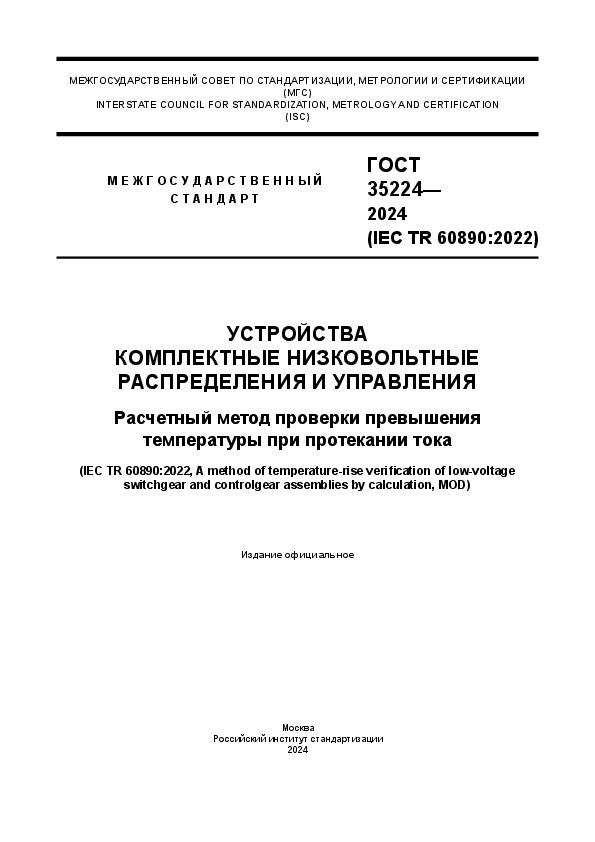 МЕЖГОСУДАРСТВЕННЫЙ СОВЕТ ПО СТАНДАРТИЗАЦИИ, МЕТРОЛОГИИ И СЕРТИФИКАЦИИ
(МГС)
INTERSTATE COUNCIL FOR STANDARDIZATION, METROLOGY AND CERTIFICATION
(ISC)

МЕЖГОСУДАРСТВЕННЫЙ СТАНДАРТ

ГОСТ
35224—
2024
(IEC TR 60890:2022)

УСТРОЙСТВА
КОМПЛЕКТНЫЕ НИЗКОВОЛЬТНЫЕ
РАСПРЕДЕЛЕНИЯ И УПРАВЛЕНИЯ

Расчетный метод проверки превышения температуры при протекании тока

(IEC TR 60890:2022, A method of temperature-rise verification of low-voltage switchgear and controlgear assemblies by calculation, MOD)

Издание официальное

Москва
Российский институт стандартизации
2024